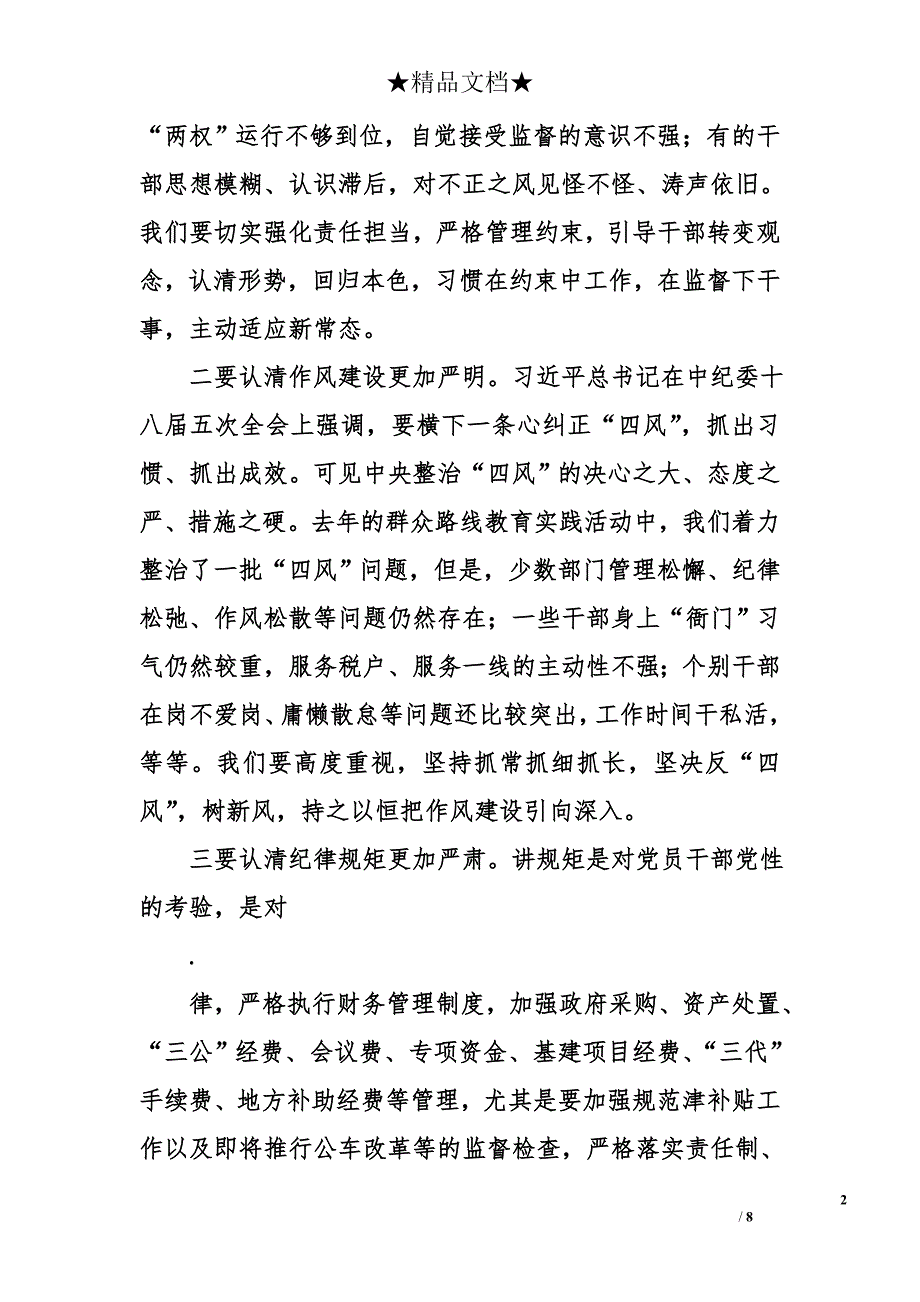 ★精品文档★

“两权”运行不够到位，自觉接受监督的意识不强；有的干部思想模糊、认识滞后，对不正之风见怪不怪、涛声依旧。我们要切实强化责任担当，严格管理约束，引导干部转变观念，认清形势，回归本色，习惯在约束中工作，在监督下干事，主动适应新常态。

二要认清作风建设更加严明。习近平总书记在中纪委十八届五次全会上强调，要横下一条心纠正“四风”，抓出习惯、抓出成效。可见中央整治“四风”的决心之大、态度之严、措施之硬。去年的群众路线教育实践活动中，我们着力整治了一批“四风”问题，但是，少数部门管理松懈、纪律松弛、作风松散等问题仍然存在；一些干部身上“衙门”习气仍然较重，服务税户、服务一线的主动性不强；个别干部在岗不爱岗、庸懒散怠等问题还比较突出，工作时间干私活，等等。我们要高度重视，坚持抓常抓细抓长，坚决反“四风”，树新风，持之以恒把作风建设引向深入。

三要认清纪律规矩更加严肃。讲规矩是对党员干部党性的考验，是对

.

律，严格执行财务管理制度，加强政府采购、资产处置、“三公”经费、会议费、专项资金、基建项目经费、“三代”手续费、地方补助经费等管理，尤其是要加强规范津补贴工作以及即将推行公车改革等的监督检查，严格落实责任制、

2

/ 8